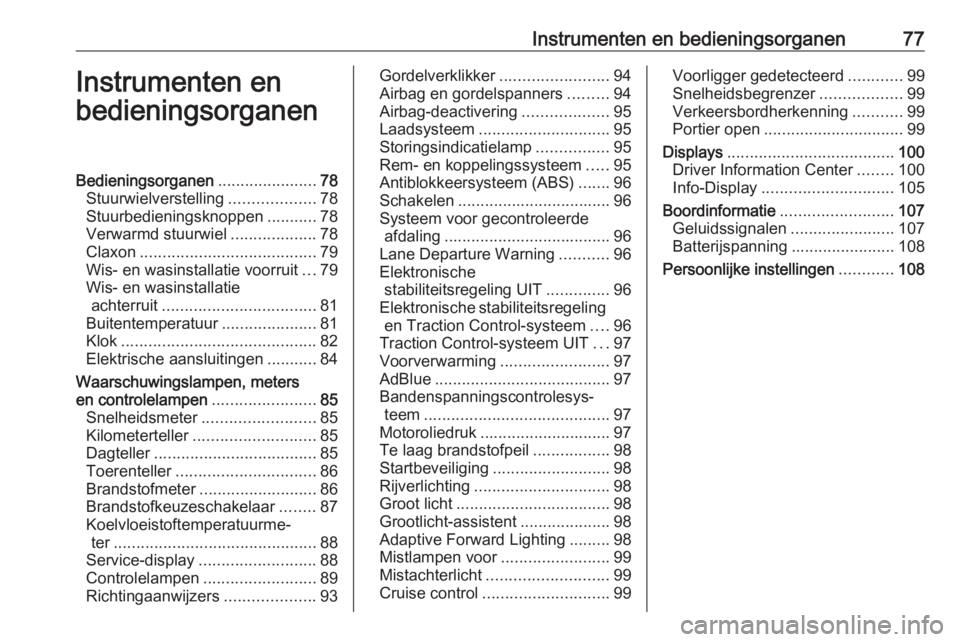 Instrumenten en bedieningsorganen 77

Instrumenten en bedieningsorganen

Bedieningsorganen ...................... 78
Stuurwielverstelling ................... 78
Stuurbedieningsknoppen ........... 78
Verwarmd stuurwiel ................... 78
Claxon ....................................... 79
Wis- en wasinstallatie voorruit ... 79
Wis- en wasinstallatie achterruit .................................. 81
Buitentemperatuur ..................... 81
Klok ........................................... 82
Elektrische aansluitingen ........... 84
Waarschuwingslampen, meters en controlelampen ....................... 85
Snelheidsmeter ......................... 85
Kilometerteller ........................... 85
Dagteller .................................... 85
Toerenteller ............................... 86
Brandstofmeter .......................... 86
Brandstofkeuzeschakelaar ........ 87
Koelvloeistoftemperatuurmeter ............................................. 88
Service-display .......................... 88
Controlelampen ......................... 89
Richtingaanwijzers .................... 93

Gordelverklikker ........................ 94
Airbag en gordelspanners ......... 94
Airbag-deactivering ................... 95
Laadsysteem ............................. 95
Storingsindicatielamp ................ 95
Rem- en koppelingssysteem ..... 95
Antiblokkeersysteem (ABS) ....... 96
Schakelen .................................. 96
Systeem voor gecontroleerde afdaling ..................................... 96
Lane Departure Warning ........... 96
Elektronische stabiliteitsregeling UIT .............. 96
Elektronische stabiliteitsregeling en Traction Control-systeem .... 96
Traction Control-systeem UIT ... 97
Voorverwarming ........................ 97
AdBlue ....................................... 97
Bandenspanningscontrolesysteem ......................................... 97
Motoroliedruk ............................. 97
Te laag brandstofpeil ................. 98
Startbeveiliging .......................... 98
Rijverlichting .............................. 98
Groot licht .................................. 98
Grootlicht-assistent .................... 98
Adaptive Forward Lighting ......... 98
Mistlampen voor ........................ 99
Mistachterlicht ........................... 99
Cruise control ............................ 99

Voorligger gedetecteerd ............ 99
Snelheidsbegrenzer .................. 99
Verkeersbordherkenning ........... 99
Portier open ............................... 99
Displays ..................................... 100
Driver Information Center ........ 100
Info-Display ............................. 105
Boordinformatie ......................... 107
Geluidssignalen ....................... 107
Batterijspanning ....................... 108
Persoonlijke instellingen ............ 108

carmanualsonline.info